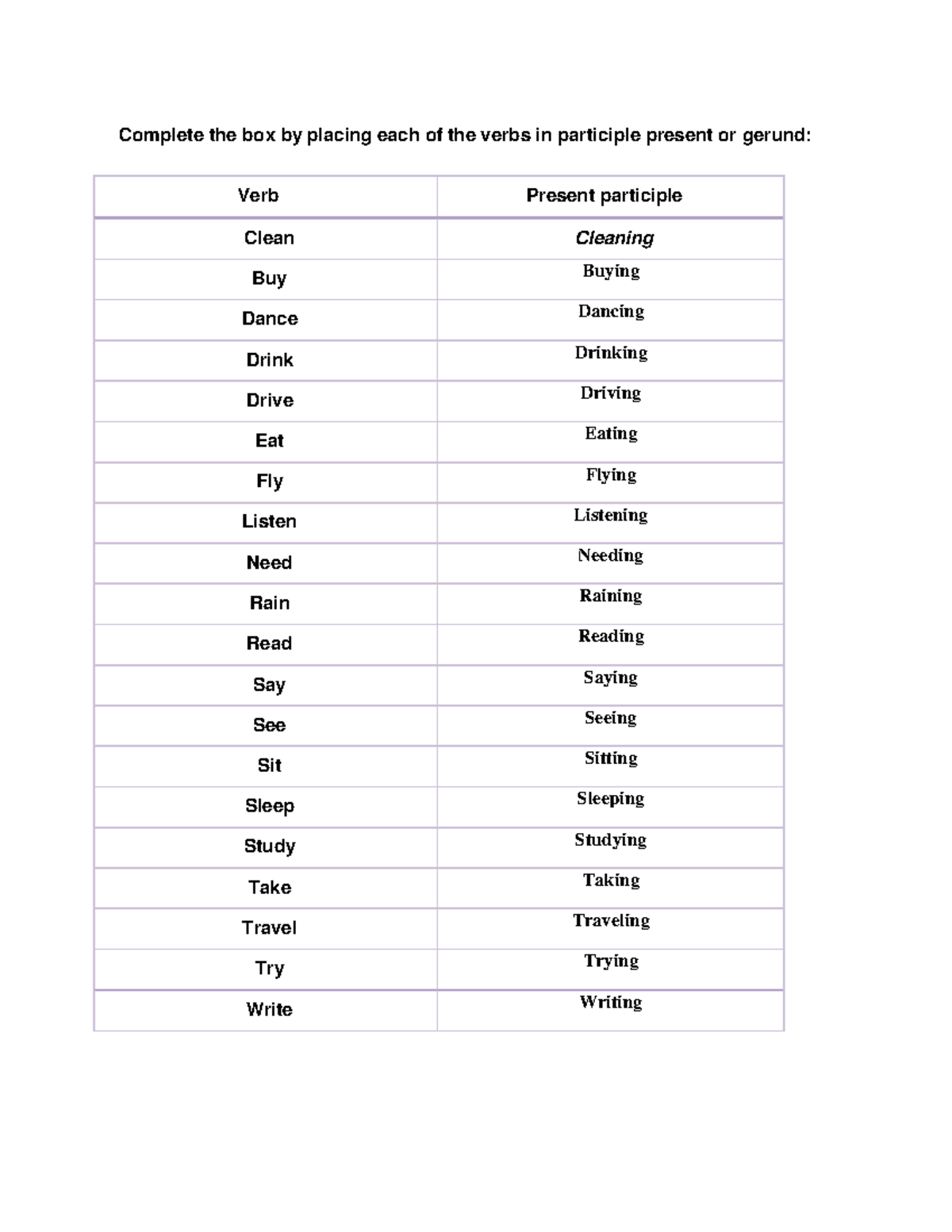 Complete the box by placing each of the verbs in participle present or gerund:

| Verb | Present participle |
|---|---|
| Clean | Cleaning |
| Buy | Buying |
| Dance | Dancing |
| Drink | Drinking |
| Drive | Driving |
| Eat | Eating |
| Fly | Flying |
| Listen | Listening |
| Need | Needing |
| Rain | Raining |
| Read | Reading |
| Say | Saying |
| See | Seeing |
| Sit | Sitting |
| Sleep | Sleeping |
| Study | Studying |
| Take | Taking |
| Travel | Traveling |
| Try | Trying |
| Write | Writing |